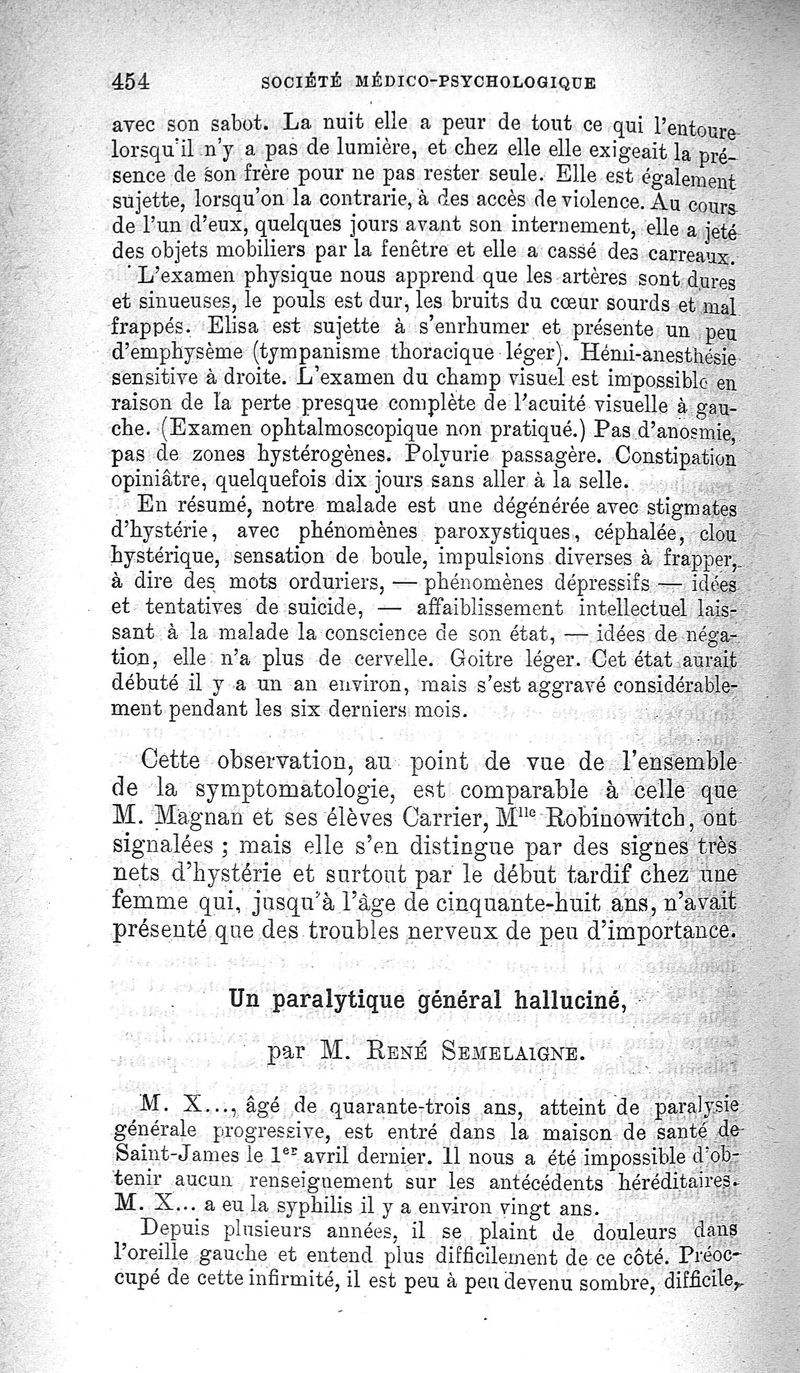 454 SOCIÉTÉ MÉDICO-PSYCHOLOGIQUE

avec son sabot. La nuit elle a peur de tout ce qui l'entoure lorsqu'il n'y a pas de lumière, et chez elle elle exigeait la présence de son frère pour ne pas rester seule. Elle est également sujette, lorsqu'on la contrarie, à des accès de violence. Au cours de l'un d'eux, quelques jours avant son internement, elle a jeté des objets mobiliers par la fenêtre et elle a cassé des carreaux.

L'examen physique nous apprend que les artères sont dures et sinueuses, le pouls est dur, les bruits du cœur sourds et mal frappés. Elisa est sujette à s'enrhumer et présente un peu d'emphysème (tympanisme thoracique léger). Hémi-anesthésie sensitive à droite. L'examen du champ visuel est impossible en raison de la perte presque complète de l'acuité visuelle à gauche. (Examen ophtalmoscopique non pratiqué.) Pas d'anosmie, pas de zones hystérogènes. Polyurie passagère. Constipation opiniâtre, quelquefois dix jours sans aller à la selle.

En résumé, notre malade est une dégénérée avec stigmates d'hystérie, avec phénomènes paroxystiques, céphalée, clou hystérique, sensation de boule, impulsions diverses à frapper, à dire des mots orduriers, — phénomènes dépressifs — idées et tentatives de suicide, — affaiblissement intellectuel laissant à la malade la conscience de son état, — idées de négation, elle n'a plus de cervelle. Goitre léger. Cet état aurait débuté il y a un an environ, mais s'est aggravé considérablement pendant les six derniers mois.

Cette observation, au point de vue de l'ensemble de la symptomatologie, est comparable à celle que M. Magnan et ses élèves Carrier, M$^{lle}$ Robinowitch, ont signalées ; mais elle s'en distingue par des signes très nets d'hystérie et surtout par le début tardif chez une femme qui, jusqu'à l'âge de cinquante-huit ans, n'avait présenté que des troubles nerveux de peu d'importance.

Un paralytique général halluciné,

par M. René Semelaigne.

M. X..., âgé de quarante-trois ans, atteint de paralysie générale progressive, est entré dans la maison de santé de Saint-James le 1$^{er}$ avril dernier. Il nous a été impossible d'obtenir aucun renseignement sur les antécédents héréditaires. M. X... a eu la syphilis il y a environ vingt ans.

Depuis plusieurs années, il se plaint de douleurs dans l'oreille gauche et entend plus difficilement de ce côté. Préoccupé de cette infirmité, il est peu à peu devenu sombre, difficile,